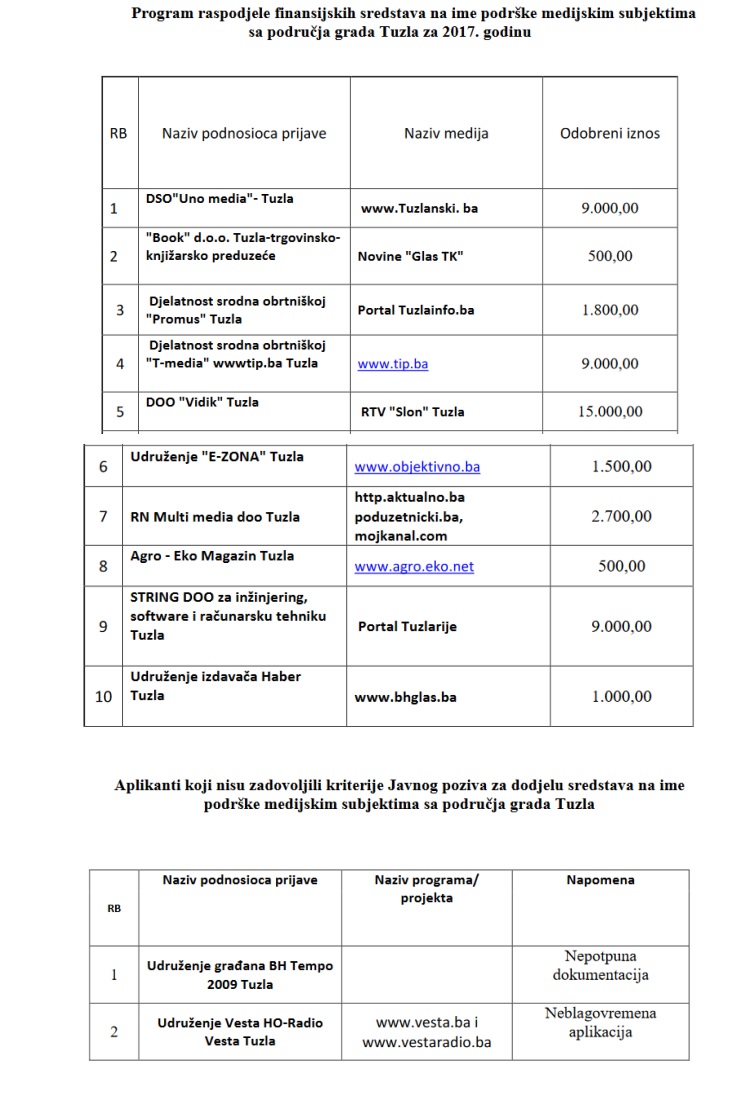 Program raspodjele finansijskih sredstava na ime podrške medijskim subjektima sa područja grada Tuzla za 2017. godinu

| RB | Naziv podnosioca prijave | Naziv medija | Odobreni iznos |
|---|---|---|---|
| 1 | DSO"Uno media"- Tuzla | www.Tuzlanski. ba | 9.000,00 |
| 2 | "Book" d.o.o. Tuzla-trgovinsko-knjižarsko preduzeće | Novine "Glas TK" | 500,00 |
| 3 | Djelatnost srodna obrtniškoj "Promus" Tuzla | Portal Tuzlainfo.ba | 1.800,00 |
| 4 | Djelatnost srodna obrtniškoj "T-media" wwwtip.ba Tuzla | www.tip.ba | 9.000,00 |
| 5 | DOO "Vidik" Tuzla | RTV "Slon" Tuzla | 15.000,00 |
| 6 | Udruženje "E-ZONA" Tuzla | www.objektivno.ba | 1.500,00 |
| 7 | RN Multi media doo Tuzla | http.aktualno.ba poduzetnicki.ba, mojkanal.com | 2.700,00 |
| 8 | Agro - Eko Magazin Tuzla | www.agro.eko.net | 500,00 |
| 9 | STRING DOO za inžinjering, software i računarsku tehniku Tuzla | Portal Tuzlarije | 9.000,00 |
| 10 | Udruženje izdavača Haber Tuzla | www.bhglas.ba | 1.000,00 |

Aplikanti koji nisu zadovoljili kriterije Javnog poziva za dodjelu sredstava na ime podrške medijskim subjektima sa područja grada Tuzla

| RB | Naziv podnosioca prijave | Naziv programa/ projekta | Napomena |
|---|---|---|---|
| 1 | Udruženje građana BH Tempo 2009 Tuzla | | Nepotpuna dokumentacija |
| 2 | Udruženje Vesta HO-Radio Vesta Tuzla | www.vesta.ba i www.vestaradio.ba | Neblagovremena aplikacija |